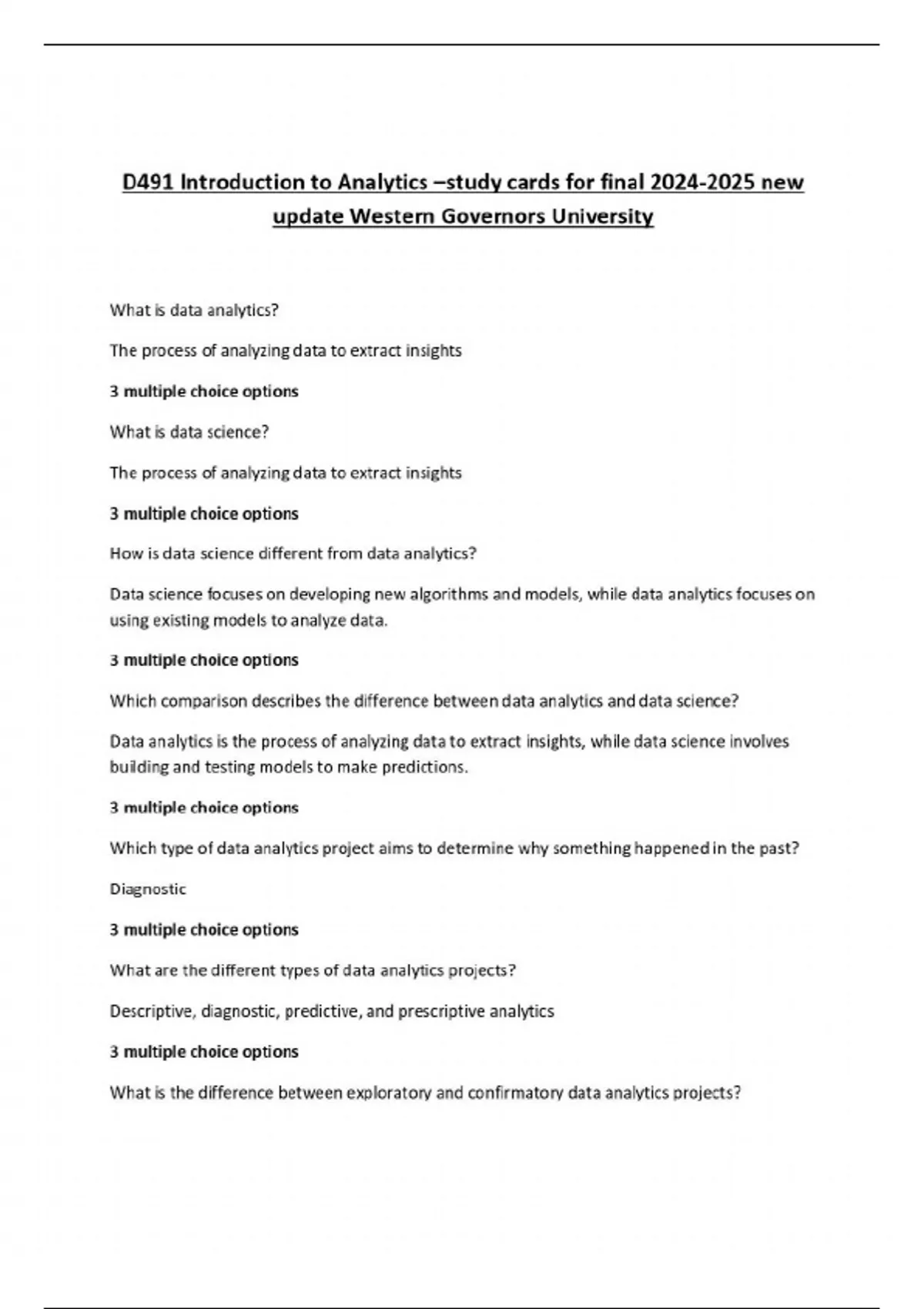 D491 Introduction to Analytics –study cards for final 2024-2025 new update Western Governors University

What is data analytics?

The process of analyzing data to extract insights

3 multiple choice options

What is data science?

The process of analyzing data to extract insights

3 multiple choice options

How is data science different from data analytics?

Data science focuses on developing new algorithms and models, while data analytics focuses on using existing models to analyze data.

3 multiple choice options

Which comparison describes the difference between data analytics and data science?

Data analytics is the process of analyzing data to extract insights, while data science involves building and testing models to make predictions.

3 multiple choice options

Which type of data analytics project aims to determine why something happened in the past?

Diagnostic

3 multiple choice options

What are the different types of data analytics projects?

Descriptive, diagnostic, predictive, and prescriptive analytics

3 multiple choice options

What is the difference between exploratory and confirmatory data analytics projects?